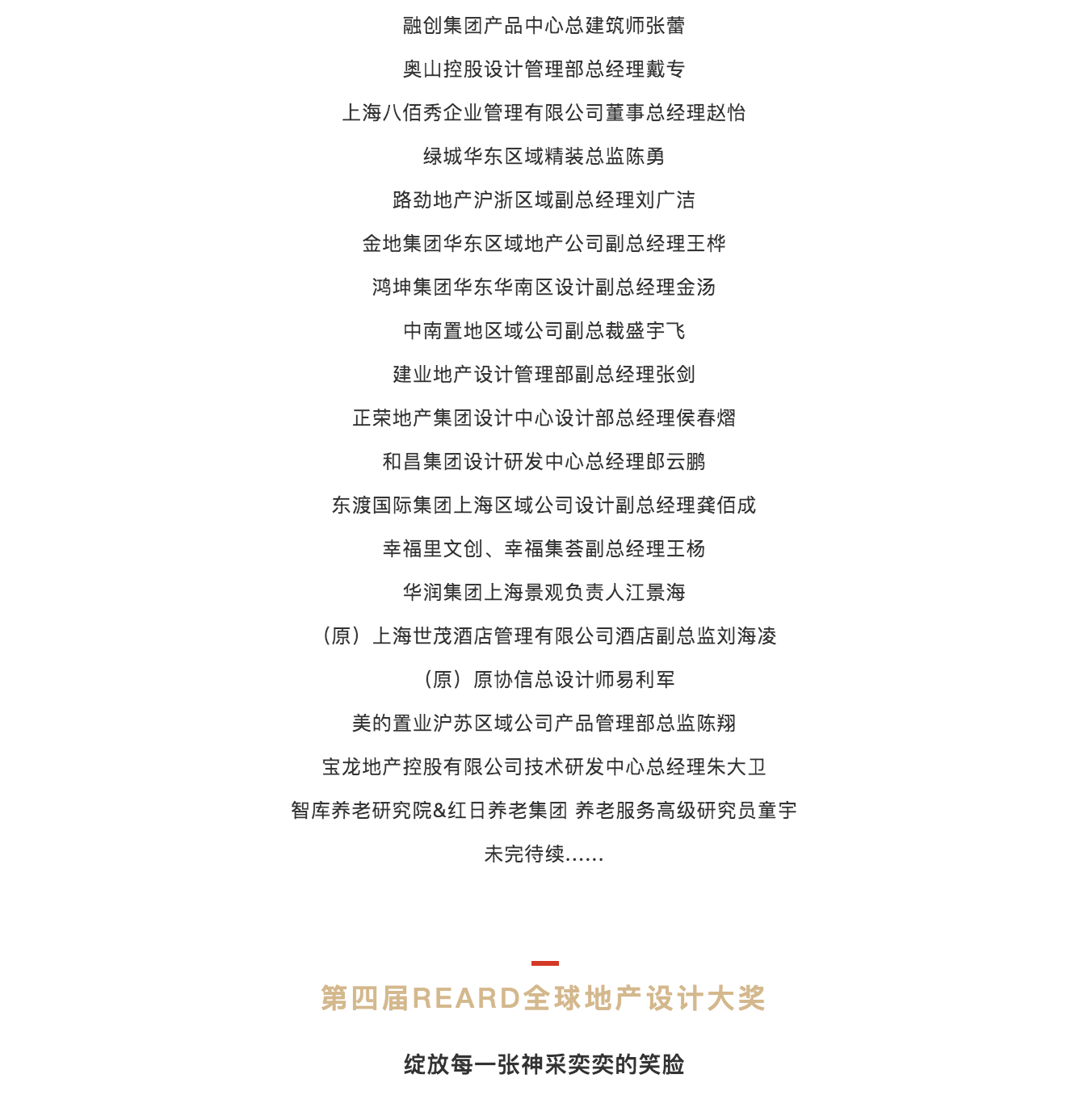 融创集团产品中心总建筑师张蕾

奥山控股设计管理部总经理戴专

上海八佰秀企业管理有限公司董事总经理赵怡

绿城华东区域精装总监陈勇

路劲地产沪浙区域副总经理刘广洁

金地集团华东区域地产公司副总经理王桦

鸿坤集团华东华南区设计副总经理金汤

中南置地区域公司副总裁盛宇飞

建业地产设计管理部副总经理张剑

正荣地产集团设计中心设计部总经理侯春熠

和昌集团设计研发中心总经理郎云鹏

东渡国际集团上海区域公司设计副总经理龚佰成

幸福里文创、幸福集荟副总经理王杨

华润集团上海景观负责人江景海

（原）上海世茂酒店管理有限公司酒店副总监刘海凌

（原）原协信总设计师易利军

美的置业沪苏区域公司产品管理部总监陈翔

宝龙地产控股有限公司技术研发中心总经理朱大卫

智库养老研究院&红日养老集团 养老服务高级研究员童宇

未完待续……

第四届REARD全球地产设计大奖

绽放每一张神采奕奕的笑脸